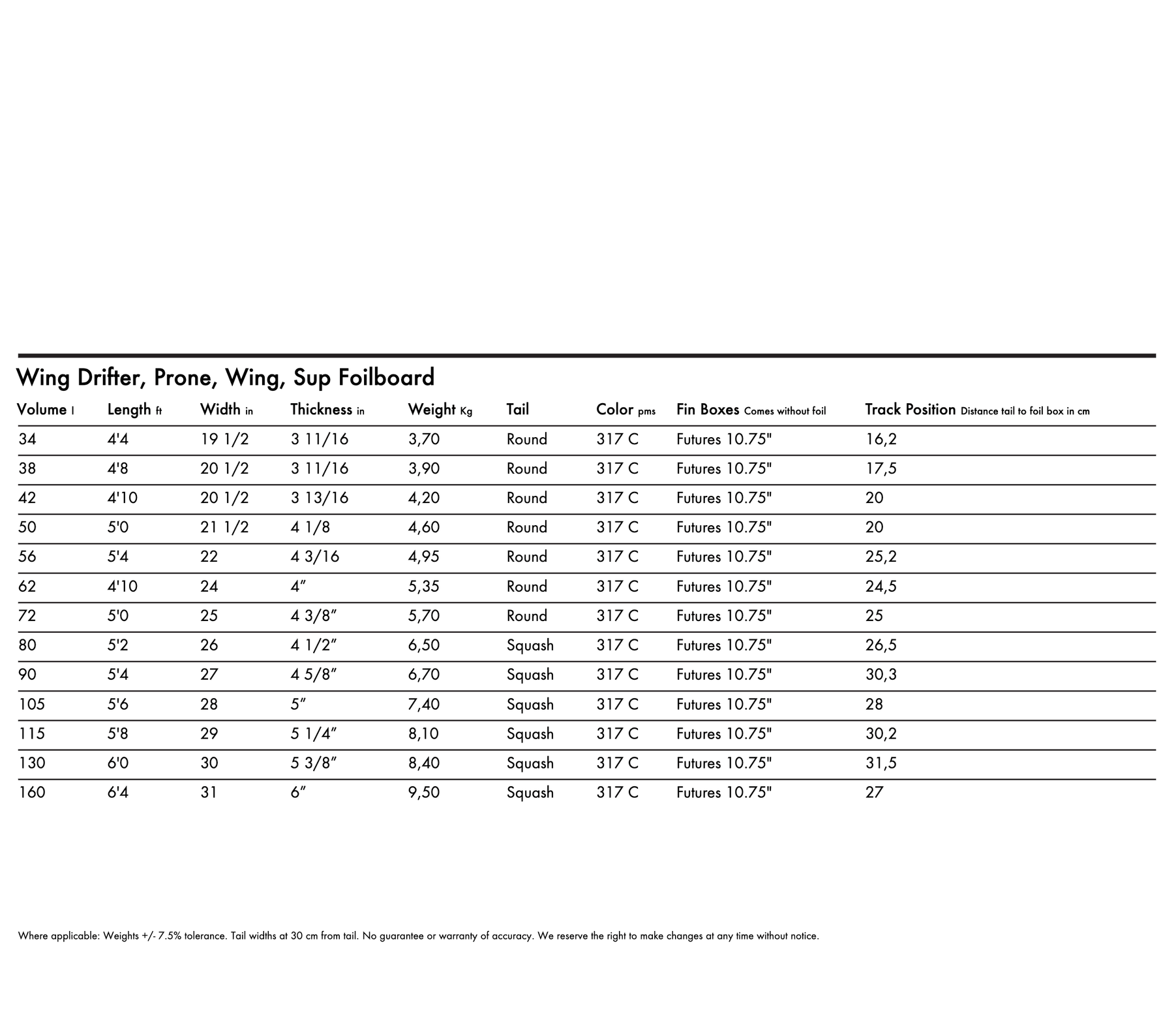 Wing Drifter, Prone, Wing, Sup Foilboard

| Volume l | Length ft | Width in | Thickness in | Weight Kg | Tail | Color pms | Fin Boxes Comes without foil | Track Position Distance tail to foil box in cm |
|---|---|---|---|---|---|---|---|---|
| 34 | 4'4 | 19 1/2 | 3 11/16 | 3,70 | Round | 317 C | Futures 10.75" | 16,2 |
| 38 | 4'8 | 20 1/2 | 3 11/16 | 3,90 | Round | 317 C | Futures 10.75" | 17,5 |
| 42 | 4'10 | 20 1/2 | 3 13/16 | 4,20 | Round | 317 C | Futures 10.75" | 20 |
| 50 | 5'0 | 21 1/2 | 4 1/8 | 4,60 | Round | 317 C | Futures 10.75" | 20 |
| 56 | 5'4 | 22 | 4 3/16 | 4,95 | Round | 317 C | Futures 10.75" | 25,2 |
| 62 | 4'10 | 24 | 4” | 5,35 | Round | 317 C | Futures 10.75" | 24,5 |
| 72 | 5'0 | 25 | 4 3/8” | 5,70 | Round | 317 C | Futures 10.75" | 25 |
| 80 | 5'2 | 26 | 4 1/2” | 6,50 | Squash | 317 C | Futures 10.75" | 26,5 |
| 90 | 5'4 | 27 | 4 5/8” | 6,70 | Squash | 317 C | Futures 10.75" | 30,3 |
| 105 | 5'6 | 28 | 5” | 7,40 | Squash | 317 C | Futures 10.75" | 28 |
| 115 | 5'8 | 29 | 5 1/4” | 8,10 | Squash | 317 C | Futures 10.75" | 30,2 |
| 130 | 6'0 | 30 | 5 3/8” | 8,40 | Squash | 317 C | Futures 10.75" | 31,5 |
| 160 | 6'4 | 31 | 6” | 9,50 | Squash | 317 C | Futures 10.75" | 27 |

Where applicable: Weights +/- 7.5% tolerance. Tail widths at 30 cm from tail. No guarantee or warranty of accuracy. We reserve the right to make changes at any time without notice.